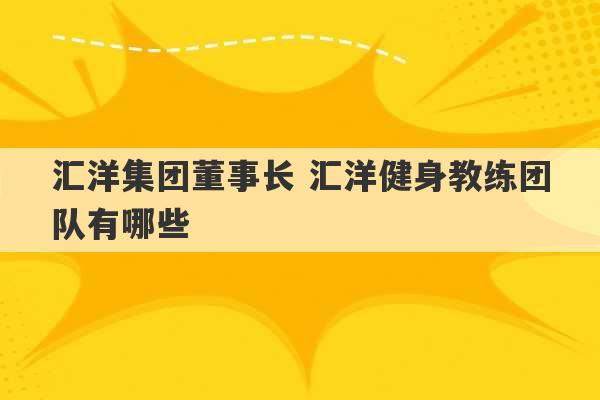 汇洋集团董事长 汇洋健身教练团队有哪些